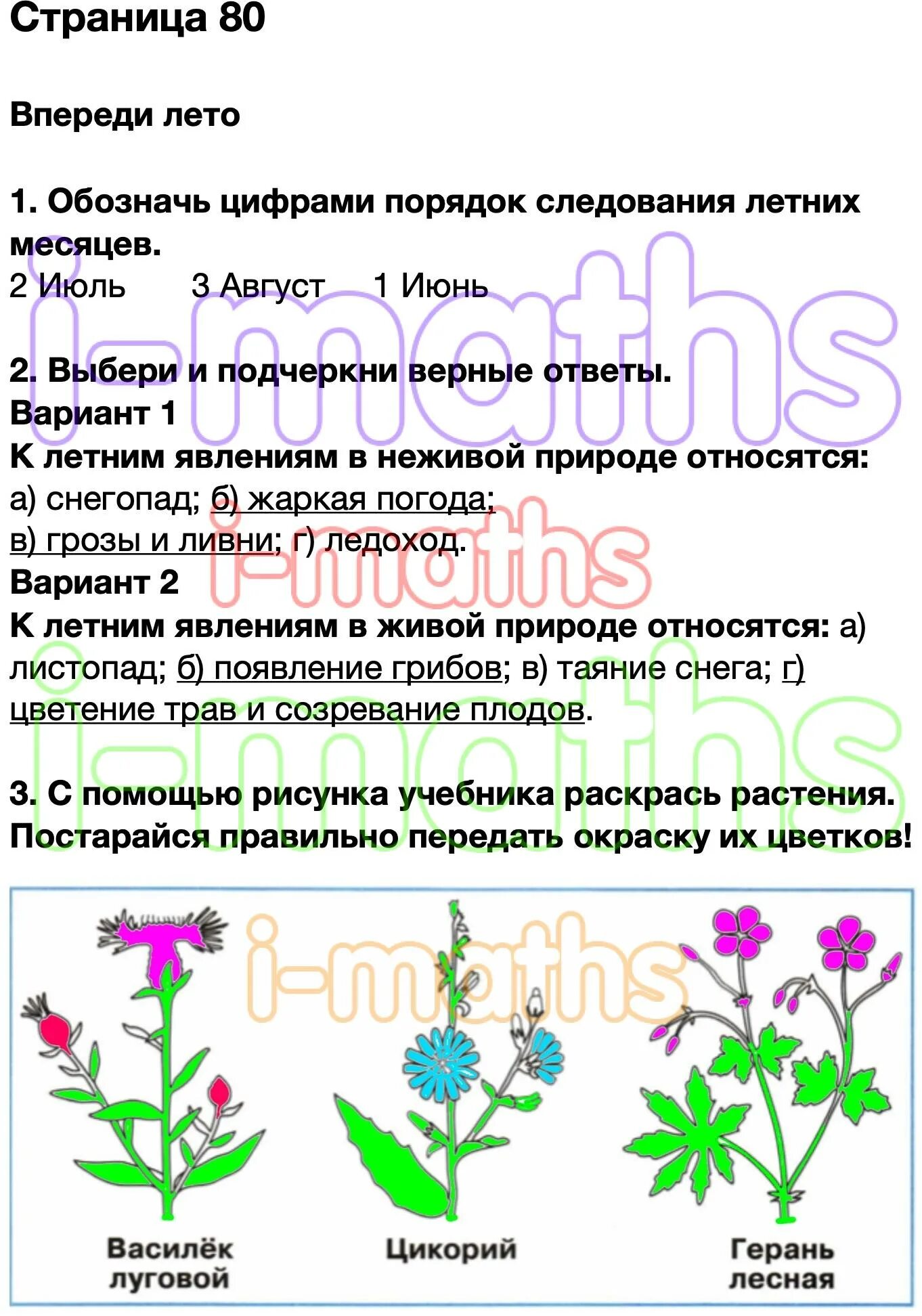 Страница 80

Впереди лето

1. Обозначь цифрами порядок следования летних месяцев.
2 Июль      3 Август     1 Июнь

2. Выбери и подчеркни верные ответы.
Вариант 1
К летним явлениям в неживой природе относятся:
а) снегопад; б) жаркая погода;
в) грозы и ливни; г) ледоход.
Вариант 2
К летним явлениям в живой природе относятся: а) листопад; б) появление грибов; в) таяние снега; г) цветение трав и созревание плодов.

3. С помощью рисунка учебника раскрась растения. Постарайся правильно передать окраску их цветков!

Василёк
луговой

Цикорий

Герань
лесная

i-maths